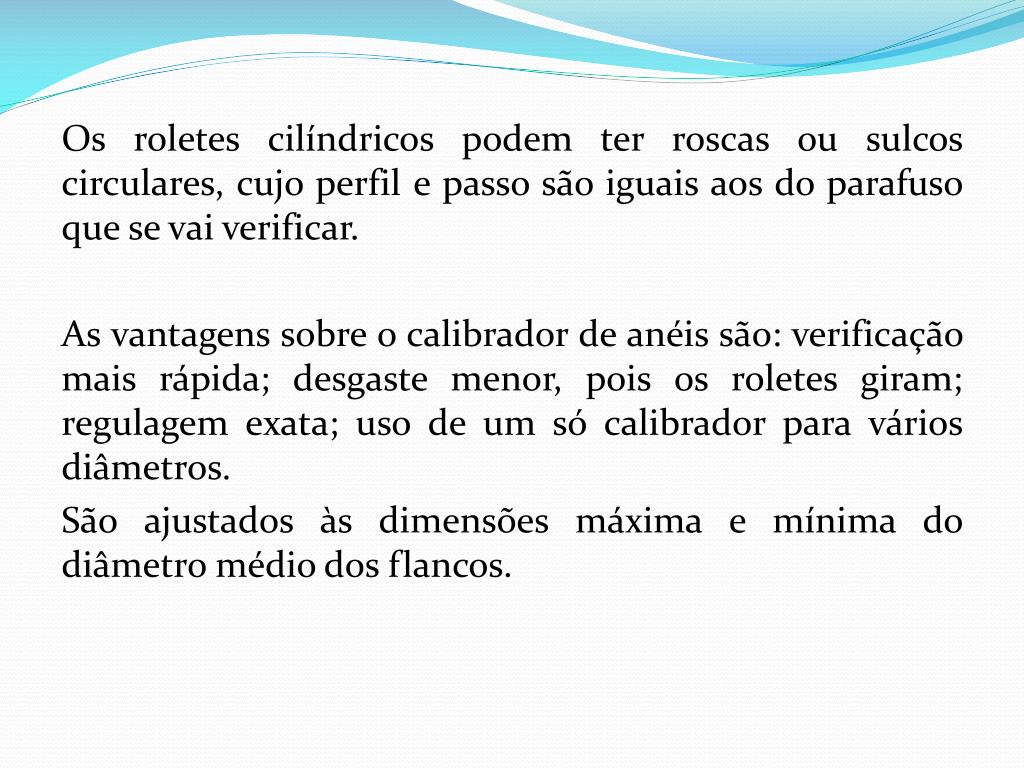 Os roletes cilíndricos podem ter roscas ou sulcos circulares, cujo perfil e passo são iguais aos do parafuso que se vai verificar.

As vantagens sobre o calibrador de anéis são: verificação mais rápida; desgaste menor, pois os roletes giram; regulagem exata; uso de um só calibrador para vários diâmetros.

São ajustados às dimensões máxima e mínima do diâmetro médio dos flancos.